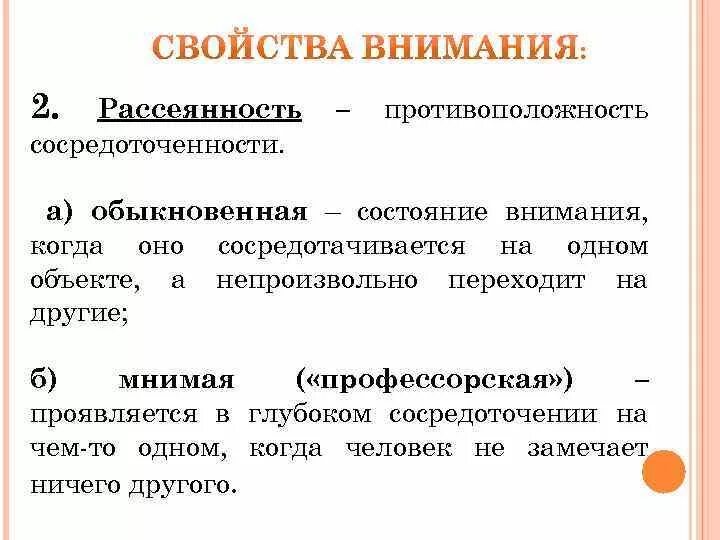 СВОЙСТВА ВНИМАНИЯ:

2. Рассеянность – противоположность сосредоточенности.

а) обыкновенная – состояние внимания, когда оно сосредотачивается на одном объекте, а непроизвольно переходит на другие;

б) мнимая («профессорская») – проявляется в глубоком сосредоточении на чем-то одном, когда человек не замечает ничего другого.